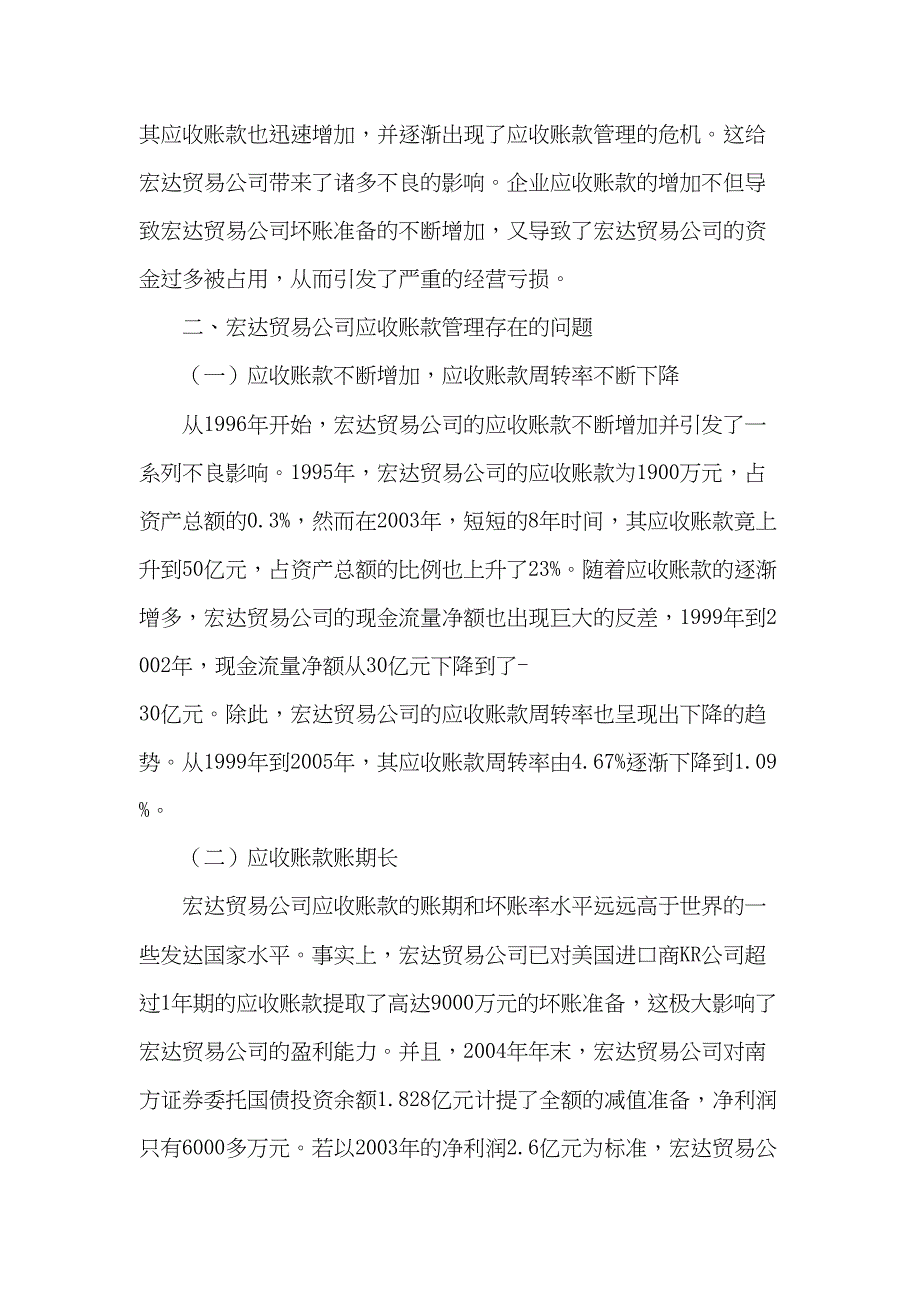 其应收账款也迅速增加，并逐渐出现了应收账款管理的危机。这给宏达贸易公司带来了诸多不良的影响。企业应收账款的增加不但导致宏达贸易公司坏账准备的不断增加，又导致了宏达贸易公司的资金过多被占用，从而引发了严重的经营亏损。

二、宏达贸易公司应收账款管理存在的问题

（一）应收账款不断增加，应收账款周转率不断下降

从1996年开始，宏达贸易公司的应收账款不断增加并引发了一系列不良影响。1995年，宏达贸易公司的应收账款为1900万元，占资产总额的0.3%，然而在2003年，短短的8年时间，其应收账款竟上升到50亿元，占资产总额的比例也上升了23%。随着应收账款的逐渐增多，宏达贸易公司的现金流量净额也出现巨大的反差，1999年到2002年，现金流量净额从30亿元下降到了-30亿元。除此，宏达贸易公司的应收账款周转率也呈现出下降的趋势。从1999年到2005年，其应收账款周转率由4.67%逐渐下降到1.09%。

（二）应收账款账期长

宏达贸易公司应收账款的账期和坏账率水平远远高于世界的一些发达国家水平。事实上，宏达贸易公司已对美国进口商KR公司超过1年期的应收账款提取了高达9000万元的坏账准备，这极大影响了宏达贸易公司的盈利能力。并且，2004年年末，宏达贸易公司对南方证券委托国债投资余额1.828亿元计提了全额的减值准备，净利润只有6000多万元。若以2003年的净利润2.6亿元为标准，宏达贸易公